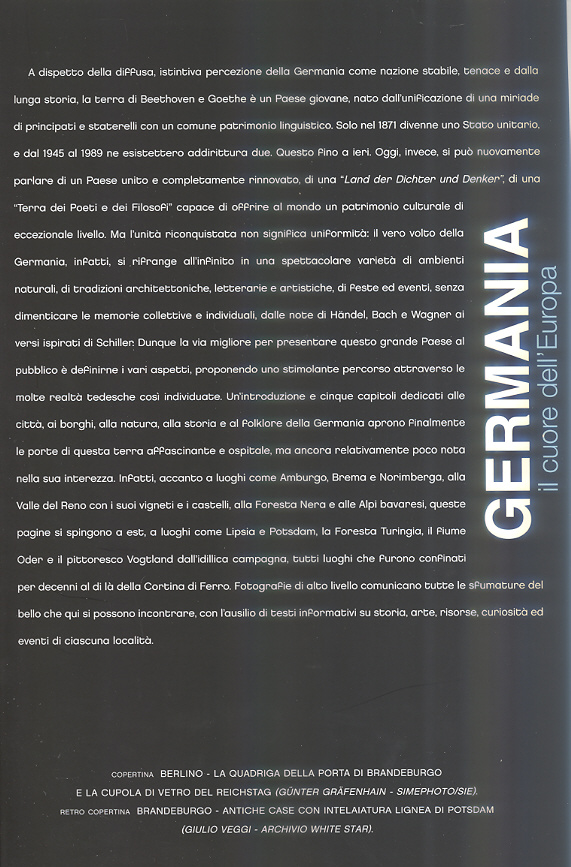 A dispetto della diffusa, istintiva percezione della Germania come nazione stabile, tenace e dalla lunga storia, la terra di Beethoven e Goethe è un Paese giovane, nato dall'unificazione di una miriade di principati e staterelli con un comune patrimonio linguistico. Solo nel 1871 divenne uno Stato unitario, e dal 1945 al 1989 ne esistettero addirittura due. Questo fino a ieri. Oggi, invece, si può nuovamente parlare di un Paese unito e completamente rinnovato, di una "Land der Dichter und Denker", di una "Terra dei Poeti e dei Filosofi" capace di offrire al mondo un patrimonio culturale di eccezionale livello. Ma l'unità riconquistata non significa uniformità: il vero volto della Germania, infatti, si rifrange all'infinito in una spettacolare varietà di ambienti naturali, di tradizioni architettoniche, letterarie e artistiche, di feste ed eventi, senza dimenticare le memorie collettive e individuali, dalle note di Händel, Bach e Wagner ai versi ispirati di Schiller. Dunque la via migliore per presentare questo grande Paese al pubblico è definirne i vari aspetti, proponendo uno stimolante percorso attraverso le molte realtà tedesche così individuate. Un'introduzione e cinque capitoli dedicati alle città, ai borghi, alla natura, alla storia e al folklore della Germania aprono finalmente le porte di questa terra affascinante e ospitale, ma ancora relativamente poco nota nella sua interezza. Infatti, accanto a luoghi come Amburgo, Brema e Norimberga, alla Valle del Reno con i suoi vigneti e i castelli, alla Foresta Nera e alle Alpi bavaresi, queste pagine si spingono a est, a luoghi come Lipsia e Potsdam, la Foresta Turingia, il fiume Oder e il pittoresco Vogtland dall'idillica campagna, tutti luoghi che furono confinati per decenni al di là della Cortina di Ferro. Fotografie di alto livello comunicano tutte le sfumature del bello che qui si possono incontrare, con l'ausilio di testi informativi su storia, arte, risorse, curiosità ed eventi di ciascuna località.

GERMANIA
il cuore dell'Europa

COPERTINA BERLINO - LA QUADRIGA DELLA PORTA DI BRANDEBURGO E LA CUPOLA DI VETRO DEL REICHSTAG (GÜNTER GRÄFENHAIN - SIMEPHOTO/SIE).
RETRO COPERTINA BRANDEBURGO - ANTICHE CASE CON INTELAIATURA LIGNEA DI POTSDAM (GIULIO VEGGI - ARCHIVIO WHITE STAR).